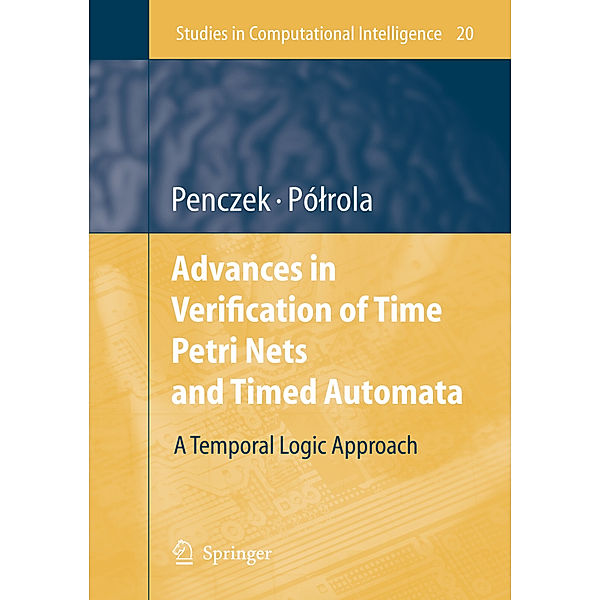 Studies in Computational Intelligence 20

Penczek · Półrola

Advances in Verification of Time Petri Nets and Timed Automata

A Temporal Logic Approach

Springer